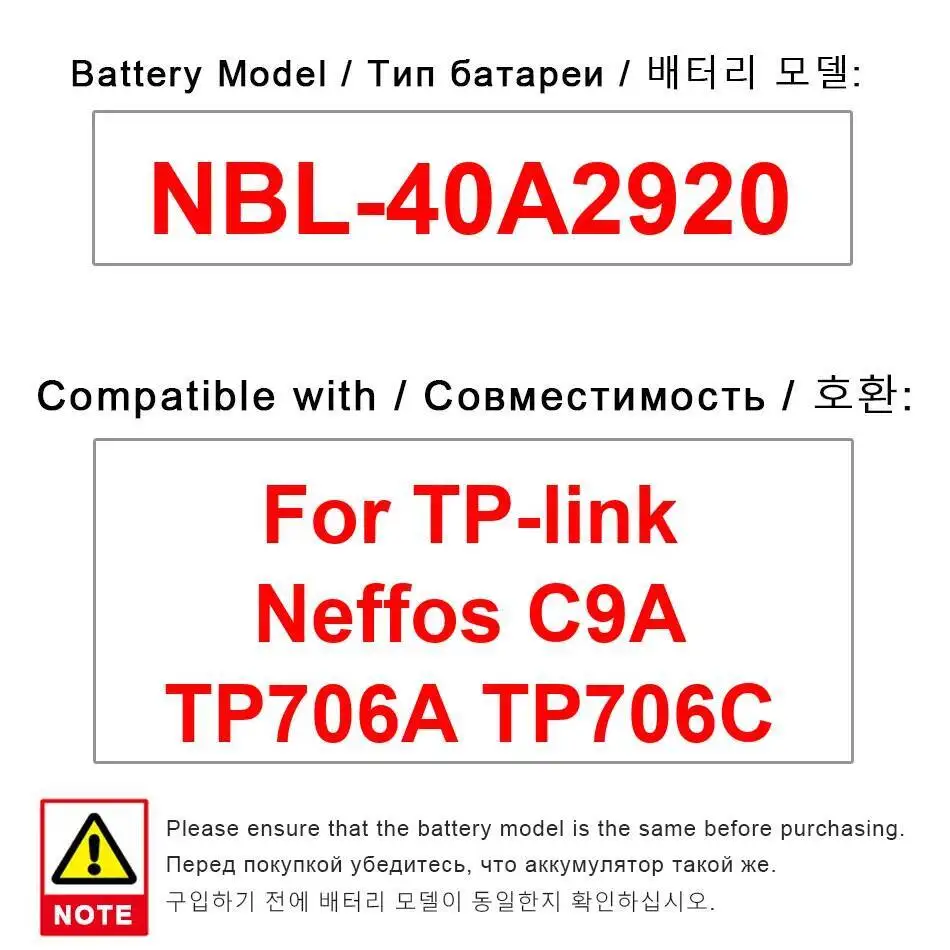 Battery Model / Тип батареи / 배터리 모델:

NBL-40A2920

Compatible with / Совместимость / 호환:

For TP-link Neffos C9A TP706A TP706C

NOTE

Please ensure that the battery model is the same before purchasing.
Перед покупкой убедитесь, что аккумулятор такой же.
구입하기 전에 배터리 모델이 동일한지 확인하십시오.